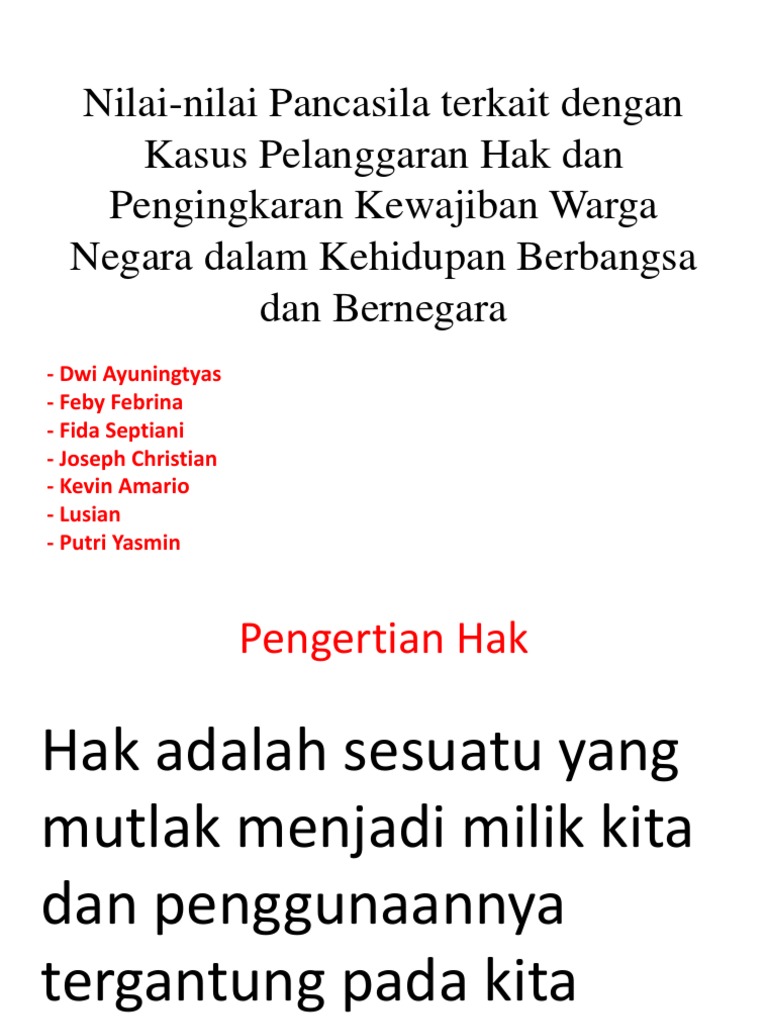 Nilai-nilai Pancasila terkait dengan Kasus Pelanggaran Hak dan Pengingkaran Kewajiban Warga Negara dalam Kehidupan Berbangsa dan Bernegara

- Dwi Ayuningtyas
- Feby Febrina
- Fida Septiani
- Joseph Christian
- Kevin Amario
- Lusian
- Putri Yasmin

Pengertian Hak

Hak adalah sesuatu yang mutlak menjadi milik kita dan penggunaannya tergantung pada kita